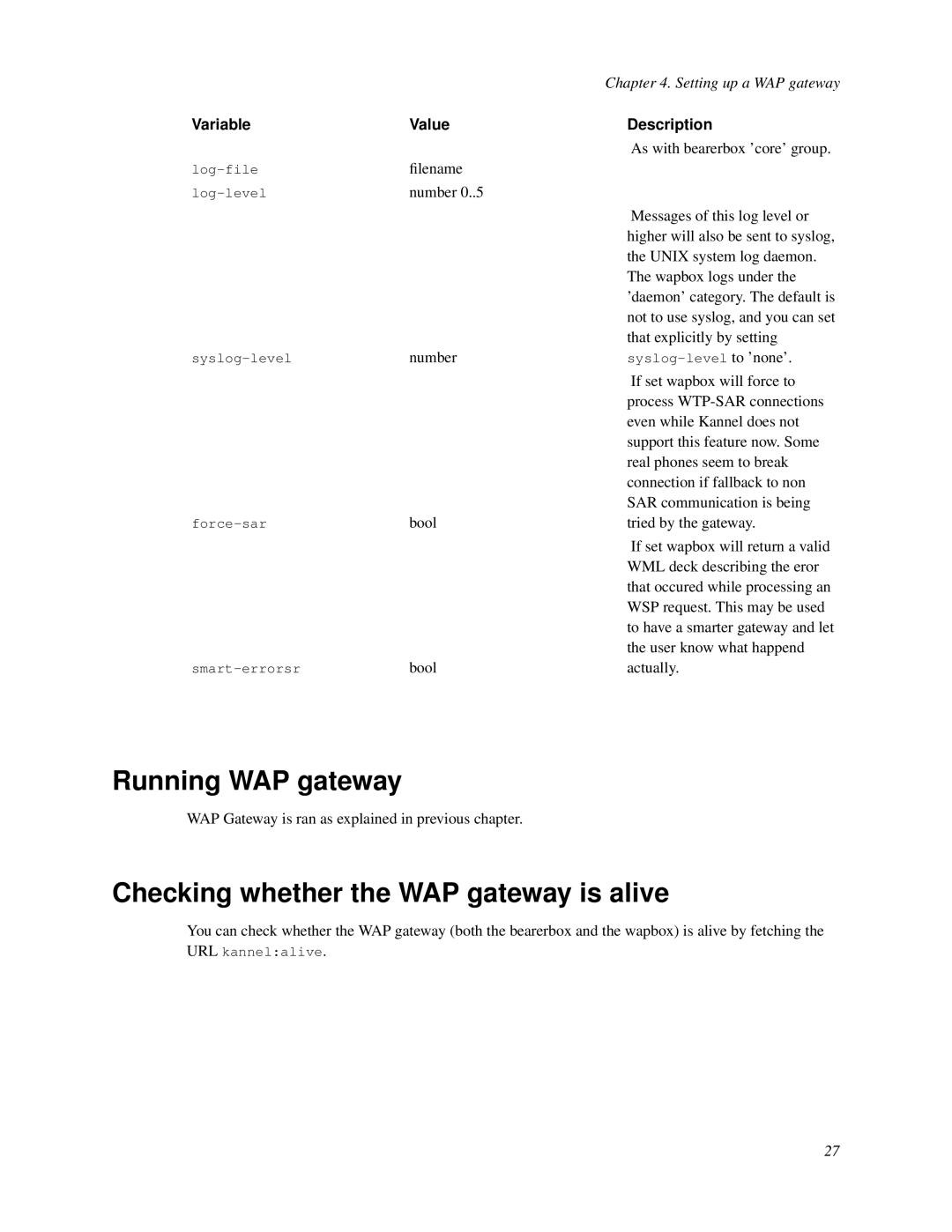 Chapter 4. Setting up a WAP gateway

| Variable | Value | Description |
|---|---|---|
| log-file | filename | As with bearerbox 'core' group. |
| log-level | number 0..5 | |
| syslog-level | number | Messages of this log level or higher will also be sent to syslog, the UNIX system log daemon. The wapbox logs under the 'daemon' category. The default is not to use syslog, and you can set that explicitly by setting syslog-level to 'none'. |
| force-sar | bool | If set wapbox will force to process WTP-SAR connections even while Kannel does not support this feature now. Some real phones seem to break connection if fallback to non SAR communication is being tried by the gateway. |
| smart-errorsr | bool | If set wapbox will return a valid WML deck describing the eror that occured while processing an WSP request. This may be used to have a smarter gateway and let the user know what happend actually. |

Running WAP gateway

WAP Gateway is ran as explained in previous chapter.

Checking whether the WAP gateway is alive

You can check whether the WAP gateway (both the bearerbox and the wapbox) is alive by fetching the URL kannel:alive.

27